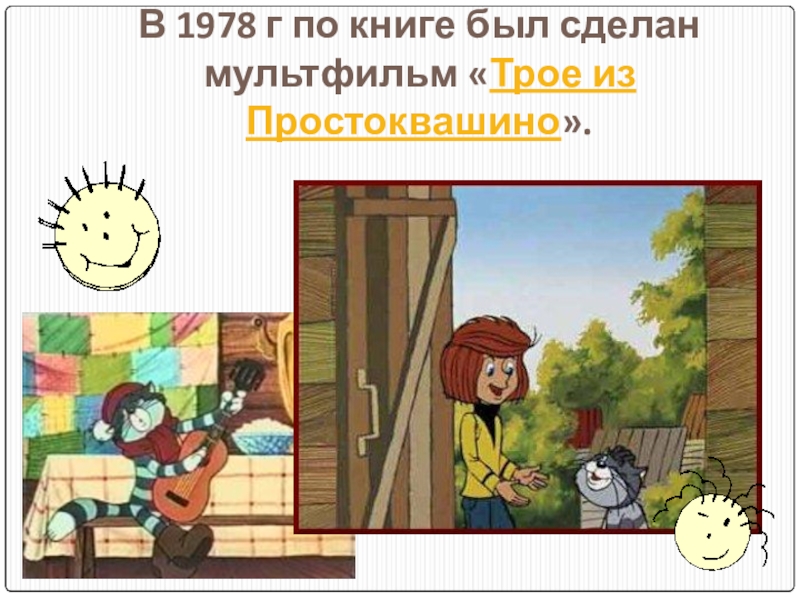 В 1978 г по книге был сделан мультфильм «Трое из Простоквашино».